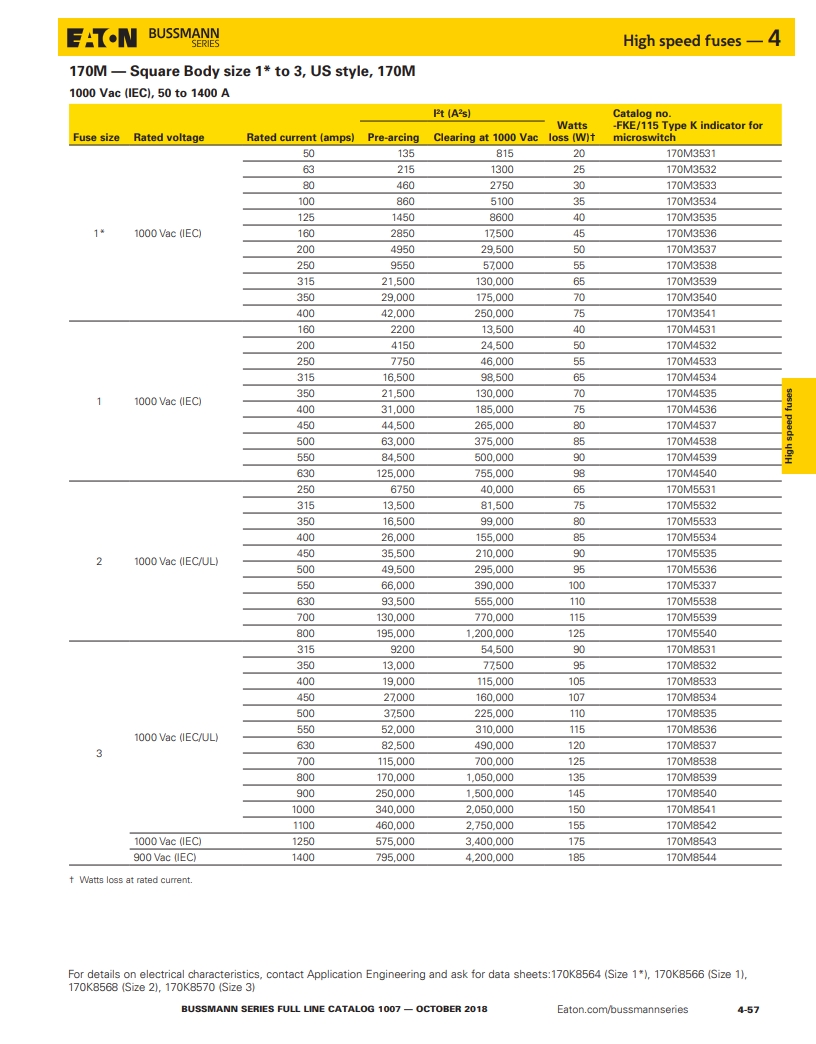 EATON BUSSMANN SERIES

High speed fuses — 4

170M — Square Body size 1* to 3, US style, 170M

1000 Vac (IEC), 50 to 1400 A

| Fuse size | Rated voltage | Rated current (amps) | I²t (A²s) Pre-arcing | I²t (A²s) Clearing at 1000 Vac | Watts loss (W)† | Catalog no. -FKE/115 Type K indicator for microswitch |
|---|---|---|---|---|---|---|
| 1* | 1000 Vac (IEC) | 50 | 135 | 815 | 20 | 170M3531 |
| | | 63 | 215 | 1300 | 25 | 170M3532 |
| | | 80 | 460 | 2750 | 30 | 170M3533 |
| | | 100 | 860 | 5100 | 35 | 170M3534 |
| | | 125 | 1450 | 8600 | 40 | 170M3535 |
| | | 160 | 2850 | 17,500 | 45 | 170M3536 |
| | | 200 | 4950 | 29,500 | 50 | 170M3537 |
| | | 250 | 9550 | 57,000 | 55 | 170M3538 |
| | | 315 | 21,500 | 130,000 | 65 | 170M3539 |
| | | 350 | 29,000 | 175,000 | 70 | 170M3540 |
| | | 400 | 42,000 | 250,000 | 75 | 170M3541 |
| 1 | 1000 Vac (IEC) | 160 | 2200 | 13,500 | 40 | 170M4531 |
| | | 200 | 4150 | 24,500 | 50 | 170M4532 |
| | | 250 | 7750 | 46,000 | 55 | 170M4533 |
| | | 315 | 16,500 | 98,500 | 65 | 170M4534 |
| | | 350 | 21,500 | 130,000 | 70 | 170M4535 |
| | | 400 | 31,000 | 185,000 | 75 | 170M4536 |
| | | 450 | 44,500 | 265,000 | 80 | 170M4537 |
| | | 500 | 63,000 | 375,000 | 85 | 170M4538 |
| | | 550 | 84,500 | 500,000 | 90 | 170M4539 |
| | | 630 | 125,000 | 755,000 | 98 | 170M4540 |
| 2 | 1000 Vac (IEC/UL) | 250 | 6750 | 40,000 | 65 | 170M5531 |
| | | 315 | 13,500 | 81,500 | 75 | 170M5532 |
| | | 350 | 16,500 | 99,000 | 80 | 170M5533 |
| | | 400 | 26,000 | 155,000 | 85 | 170M5534 |
| | | 450 | 35,500 | 210,000 | 90 | 170M5535 |
| | | 500 | 49,500 | 295,000 | 95 | 170M5536 |
| | | 550 | 66,000 | 390,000 | 100 | 170M5337 |
| | | 630 | 93,500 | 555,000 | 110 | 170M5538 |
| | | 700 | 130,000 | 770,000 | 115 | 170M5539 |
| | | 800 | 195,000 | 1,200,000 | 125 | 170M5540 |
| 3 | 1000 Vac (IEC/UL) | 315 | 9200 | 54,500 | 90 | 170M8531 |
| | | 350 | 13,000 | 77,500 | 95 | 170M8532 |
| | | 400 | 19,000 | 115,000 | 105 | 170M8533 |
| | | 450 | 27,000 | 160,000 | 107 | 170M8534 |
| | | 500 | 37,500 | 225,000 | 110 | 170M8535 |
| | | 550 | 52,000 | 310,000 | 115 | 170M8536 |
| | | 630 | 82,500 | 490,000 | 120 | 170M8537 |
| | | 700 | 115,000 | 700,000 | 125 | 170M8538 |
| | | 800 | 170,000 | 1,050,000 | 135 | 170M8539 |
| | | 900 | 250,000 | 1,500,000 | 145 | 170M8540 |
| | | 1000 | 340,000 | 2,050,000 | 150 | 170M8541 |
| | | 1100 | 460,000 | 2,750,000 | 155 | 170M8542 |
| | 1000 Vac (IEC) | 1250 | 575,000 | 3,400,000 | 175 | 170M8543 |
| | 900 Vac (IEC) | 1400 | 795,000 | 4,200,000 | 185 | 170M8544 |

† Watts loss at rated current.

High speed fuses

For details on electrical characteristics, contact Application Engineering and ask for data sheets:170K8564 (Size 1*), 170K8566 (Size 1), 170K8568 (Size 2), 170K8570 (Size 3)

BUSSMANN SERIES FULL LINE CATALOG 1007 — OCTOBER 2018 Eaton.com/bussmannseries 4-57